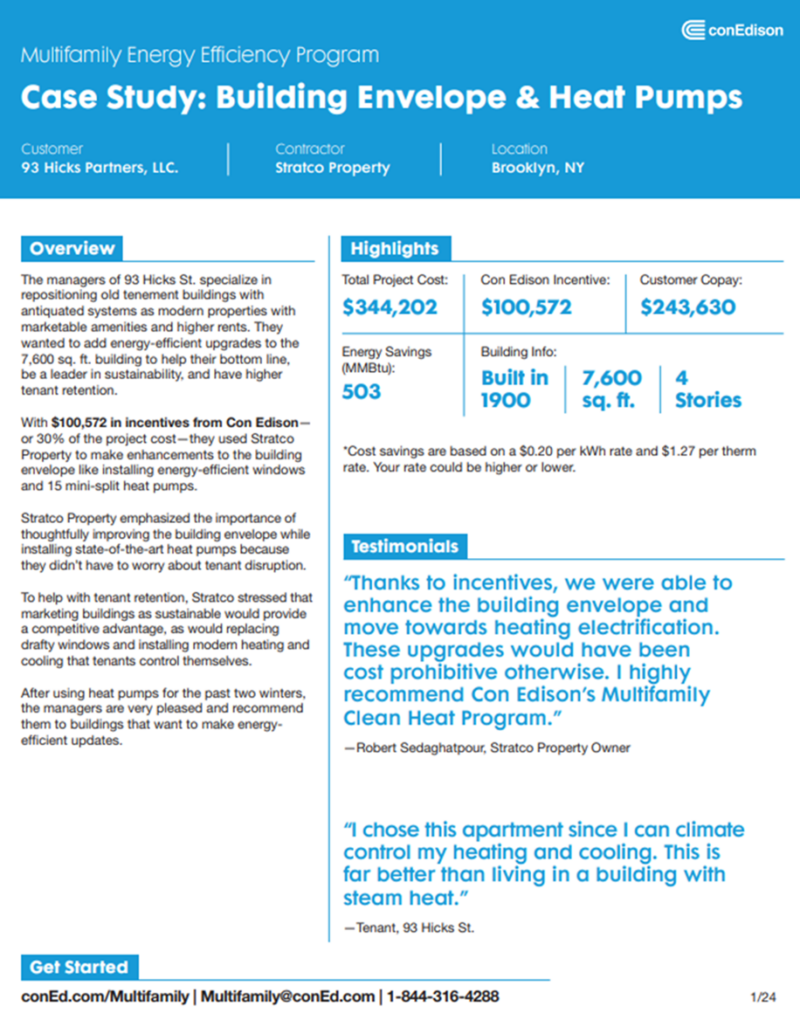 conEdison

Multifamily Energy Efficiency Program

Case Study: Building Envelope & Heat Pumps

Customer
93 Hicks Partners, LLC.

Contractor
Stratco Property

Location
Brooklyn, NY

Overview

The managers of 93 Hicks St. specialize in repositioning old tenement buildings with antiquated systems as modern properties with marketable amenities and higher rents. They wanted to add energy-efficient upgrades to the 7,600 sq. ft. building to help their bottom line, be a leader in sustainability, and have higher tenant retention.

With $100,572 in incentives from Con Edison—or 30% of the project cost—they used Stratco Property to make enhancements to the building envelope like installing energy-efficient windows and 15 mini-split heat pumps.

Stratco Property emphasized the importance of thoughtfully improving the building envelope while installing state-of-the-art heat pumps because they didn't have to worry about tenant disruption.

To help with tenant retention, Stratco stressed that marketing buildings as sustainable would provide a competitive advantage, as would replacing drafty windows and installing modern heating and cooling that tenants control themselves.

After using heat pumps for the past two winters, the managers are very pleased and recommend them to buildings that want to make energy-efficient updates.

Highlights

Total Project Cost:
$344,202

Con Edison Incentive:
$100,572

Customer Copay:
$243,630

Energy Savings (MMBtu):
503

Building Info:
Built in 1900
7,600 sq. ft.
4 Stories

*Cost savings are based on a $0.20 per kWh rate and $1.27 per therm rate. Your rate could be higher or lower.

Testimonials

"Thanks to incentives, we were able to enhance the building envelope and move towards heating electrification. These upgrades would have been cost prohibitive otherwise. I highly recommend Con Edison's Multifamily Clean Heat Program."

—Robert Sedaghatpour, Stratco Property Owner

"I chose this apartment since I can climate control my heating and cooling. This is far better than living in a building with steam heat."

—Tenant, 93 Hicks St.

Get Started

conEd.com/Multifamily | Multifamily@conEd.com | 1-844-316-4288

1/24